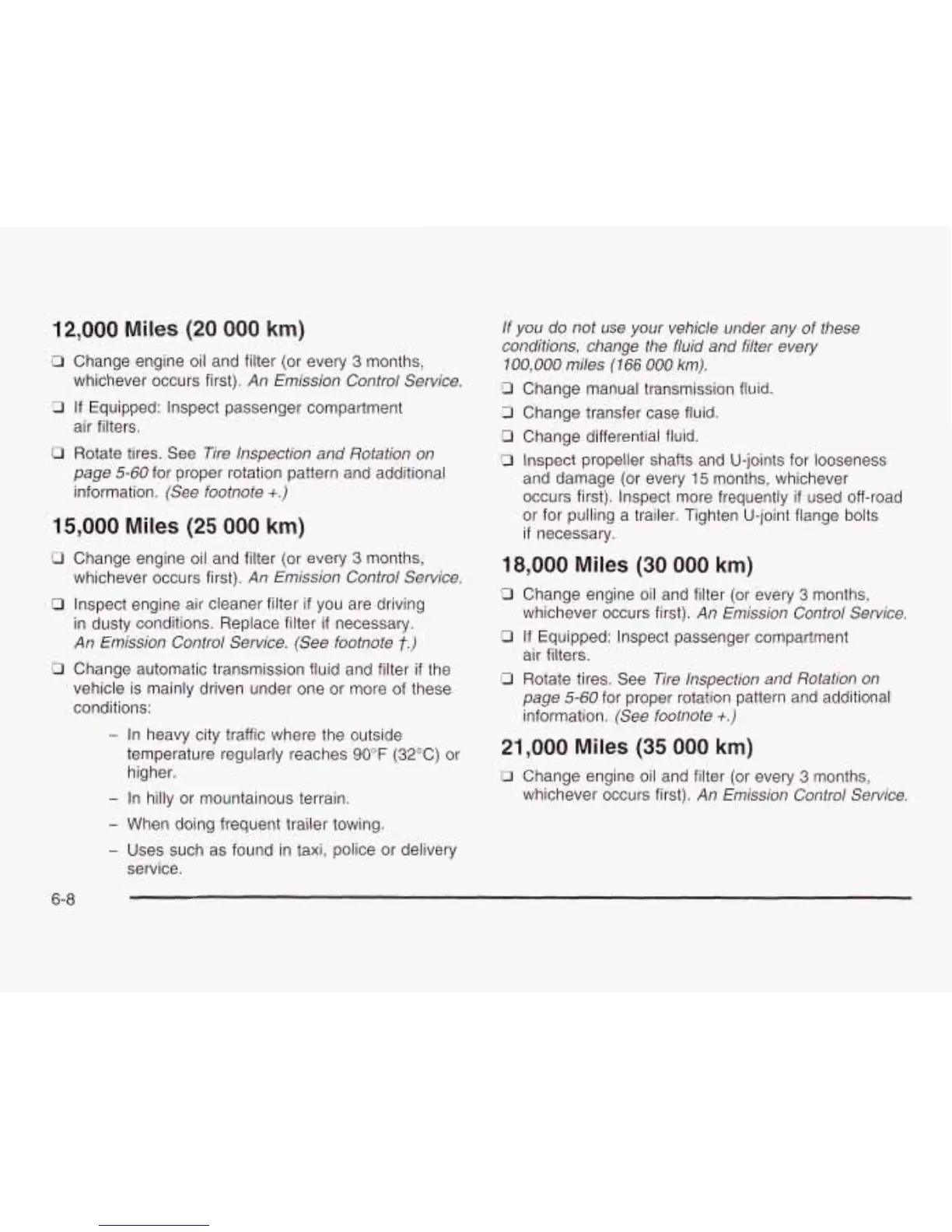 12,000 Miles (20 000 km)

❑ Change engine oil and filter (or every 3 months, whichever occurs first). An Emission Control Service.

❑ If Equipped: Inspect passenger compartment air filters.

❑ Rotate tires. See Tire Inspection and Rotation on page 5-60 for proper rotation pattern and additional information. (See footnote +.)

15,000 Miles (25 000 km)

❑ Change engine oil and filter (or every 3 months, whichever occurs first). An Emission Control Service.

❑ Inspect engine air cleaner filter if you are driving in dusty conditions. Replace filter if necessary. An Emission Control Service. (See footnote †.)

❑ Change automatic transmission fluid and filter if the vehicle is mainly driven under one or more of these conditions:

– In heavy city traffic where the outside temperature regularly reaches 90°F (32°C) or higher.

– In hilly or mountainous terrain.

– When doing frequent trailer towing.

– Uses such as found in taxi, police or delivery service.

If you do not use your vehicle under any of these conditions, change the fluid and filter every 100,000 miles (166 000 km).

❑ Change manual transmission fluid.

❑ Change transfer case fluid.

❑ Change differential fluid.

❑ Inspect propeller shafts and U-joints for looseness and damage (or every 15 months, whichever occurs first). Inspect more frequently if used off-road or for pulling a trailer. Tighten U-joint flange bolts if necessary.

18,000 Miles (30 000 km)

❑ Change engine oil and filter (or every 3 months, whichever occurs first). An Emission Control Service.

❑ If Equipped: Inspect passenger compartment air filters.

❑ Rotate tires. See Tire Inspection and Rotation on page 5-60 for proper rotation pattern and additional information. (See footnote +.)

21,000 Miles (35 000 km)

❑ Change engine oil and filter (or every 3 months, whichever occurs first). An Emission Control Service.

6-8